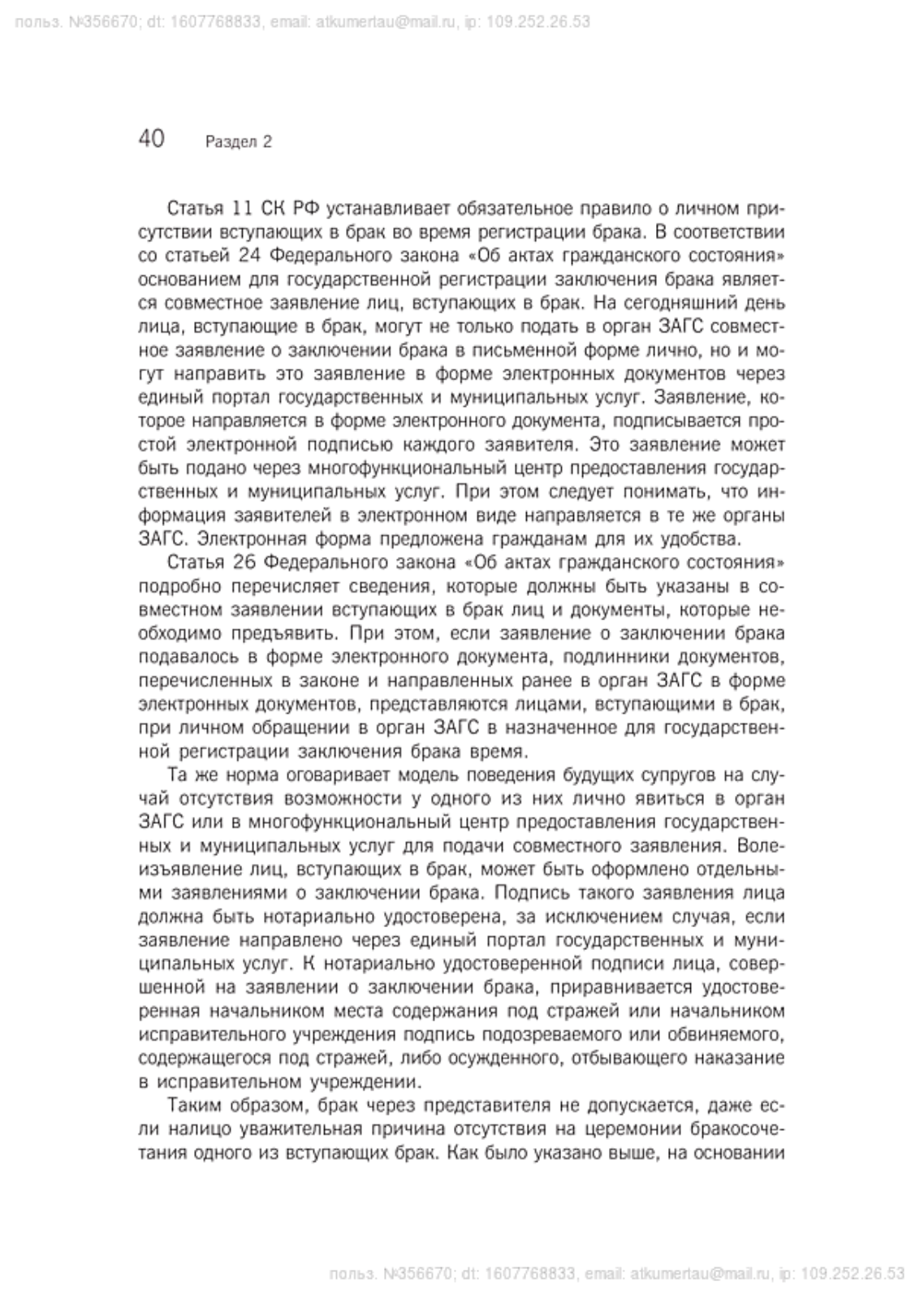 польз. №356670; dt: 1607768833, email: atkumertau@mail.ru, ip: 109.252.26.53

40 Раздел 2

Статья 11 СК РФ устанавливает обязательное правило о личном присутствии вступающих в брак во время регистрации брака. В соответствии со статьей 24 Федерального закона «Об актах гражданского состояния» основанием для государственной регистрации заключения брака является совместное заявление лиц, вступающих в брак. На сегодняшний день лица, вступающие в брак, могут не только подать в орган ЗАГС совместное заявление о заключении брака в письменной форме лично, но и могут направить это заявление в форме электронных документов через единый портал государственных и муниципальных услуг. Заявление, которое направляется в форме электронного документа, подписывается простой электронной подписью каждого заявителя. Это заявление может быть подано через многофункциональный центр предоставления государственных и муниципальных услуг. При этом следует понимать, что информация заявителей в электронном виде направляется в те же органы ЗАГС. Электронная форма предложена гражданам для их удобства.

Статья 26 Федерального закона «Об актах гражданского состояния» подробно перечисляет сведения, которые должны быть указаны в совместном заявлении вступающих в брак лиц и документы, которые необходимо предъявить. При этом, если заявление о заключении брака подавалось в форме электронного документа, подлинники документов, перечисленных в законе и направленных ранее в орган ЗАГС в форме электронных документов, представляются лицами, вступающими в брак, при личном обращении в орган ЗАГС в назначенное для государственной регистрации заключения брака время.

Та же норма оговаривает модель поведения будущих супругов на случай отсутствия возможности у одного из них лично явиться в орган ЗАГС или в многофункциональный центр предоставления государственных и муниципальных услуг для подачи совместного заявления. Волеизъявление лиц, вступающих в брак, может быть оформлено отдельными заявлениями о заключении брака. Подпись такого заявления лица должна быть нотариально удостоверена, за исключением случая, если заявление направлено через единый портал государственных и муниципальных услуг. К нотариально удостоверенной подписи лица, совершенной на заявлении о заключении брака, приравнивается удостоверенная начальником места содержания под стражей или начальником исправительного учреждения подпись подозреваемого или обвиняемого, содержащегося под стражей, либо осужденного, отбывающего наказание в исправительном учреждении.

Таким образом, брак через представителя не допускается, даже если налицо уважительная причина отсутствия на церемонии бракосочетания одного из вступающих брак. Как было указано выше, на основании

польз. №356670; dt: 1607768833, email: atkumertau@mail.ru, ip: 109.252.26.53